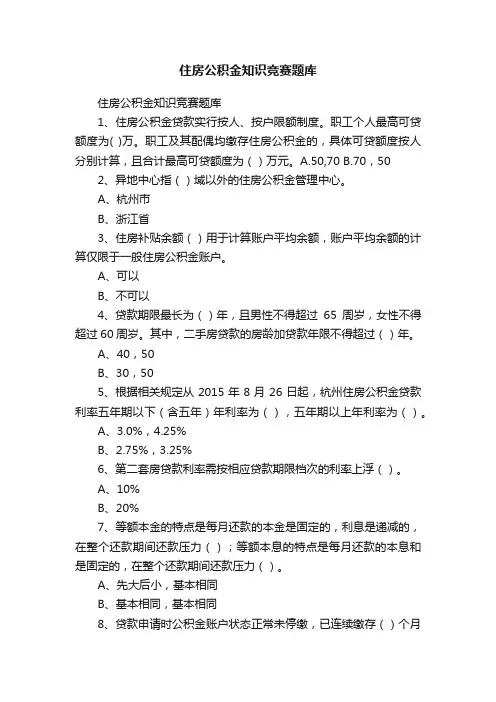 住房公积金知识竞赛题库

住房公积金知识竞赛题库

1、住房公积金贷款实行按人、按户限额制度。职工个人最高可贷额度为( )万。职工及其配偶均缴存住房公积金的，具体可贷额度按人分别计算，且合计最高可贷额度为（ ）万元。A.50,70 B.70，50

2、异地中心指（ ）域以外的住房公积金管理中心。

A、杭州市

B、浙江省

3、住房补贴余额（ ）用于计算账户平均余额，账户平均余额的计算仅限于一般住房公积金账户。

A、可以

B、不可以

4、贷款期限最长为（ ）年，且男性不得超过 65 周岁，女性不得超过 60 周岁。其中，二手房贷款的房龄加贷款年限不得超过（ ）年。

A、40，50

B、30，50

5、根据相关规定从 2015 年 8 月 26 日起，杭州住房公积金贷款利率五年期以下（含五年）年利率为（ ），五年期以上年利率为（ ）。

A、3.0%，4.25%

B、2.75%，3.25%

6、第二套房贷款利率需按相应贷款期限档次的利率上浮（ ）。

A、10%

B、20%

7、等额本金的特点是每月还款的本金是固定的，利息是递减的，在整个还款期间还款压力（ ）；等额本息的特点是每月还款的本息和是固定的，在整个还款期间还款压力（ ）。

A、先大后小，基本相同

B、基本相同，基本相同

8、贷款申请时公积金账户状态正常未停缴，已连续缴存（ ）个月